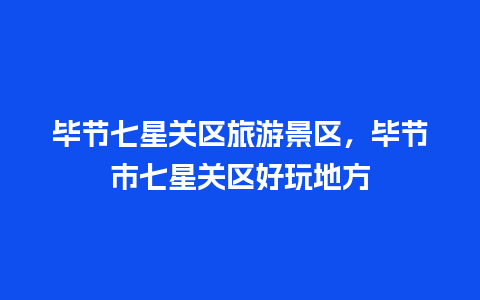 毕节七星关区旅游景区，毕节市七星关区好玩地方